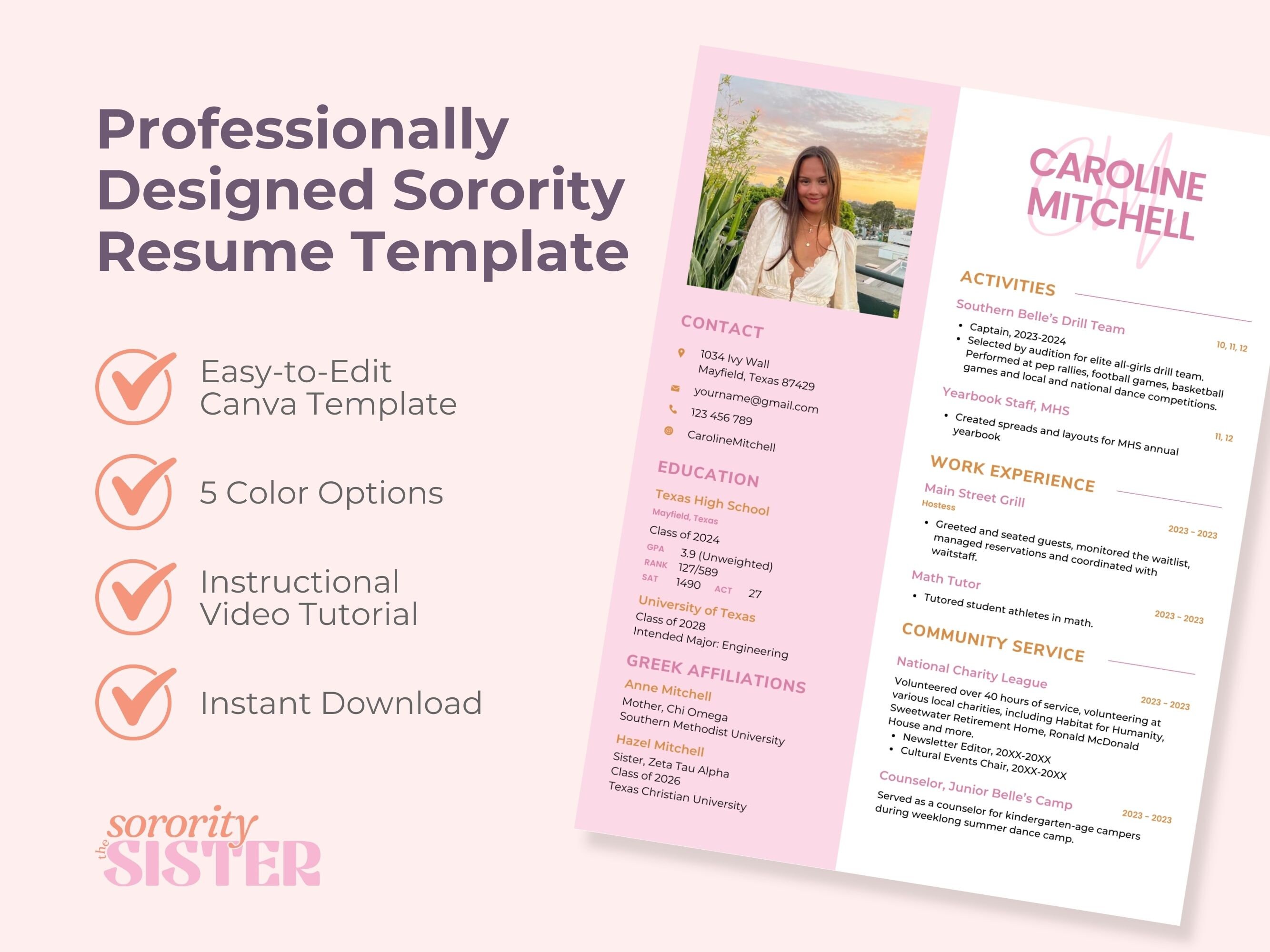 Professionally Designed Sorority Resume Template

Easy-to-Edit Canva Template

5 Color Options

Instructional Video Tutorial

Instant Download

the sorority SISTER

CONTACT

1034 Ivy Wall
Mayfield, Texas 87429

yourname@gmail.com

123 456 789

CarolineMitchell

EDUCATION

Texas High School
Mayfield, Texas
Class of 2024
GPA 3.9 (Unweighted)
RANK 127/589
SAT 1490 ACT 27

University of Texas
Class of 2028
Intended Major: Engineering

GREEK AFFILIATIONS

Anne Mitchell
Mother, Chi Omega
Southern Methodist University

Hazel Mitchell
Sister, Zeta Tau Alpha
Class of 2026
Texas Christian University

CAROLINE MITCHELL

ACTIVITIES

Southern Belle's Drill Team 10, 11, 12
• Captain, 2023-2024
• Selected by audition for elite all-girls drill team. Performed at pep rallies, football games, basketball games and local and national dance competitions.

Yearbook Staff, MHS 11, 12
• Created spreads and layouts for MHS annual yearbook

WORK EXPERIENCE

Main Street Grill
Hostess 2023 - 2023
• Greeted and seated guests, monitored the waitlist, managed reservations and coordinated with waitstaff.

Math Tutor 2023 - 2023
• Tutored student athletes in math.

COMMUNITY SERVICE

National Charity League 2023 - 2023
Volunteered over 40 hours of service, volunteering at various local charities, including Habitat for Humanity, Sweetwater Retirement Home, Ronald McDonald House and more.
• Newsletter Editor, 20XX-20XX
• Cultural Events Chair, 20XX-20XX

Counselor, Junior Belle's Camp 2023 - 2023
Served as a counselor for kindergarten-age campers during weeklong summer dance camp.